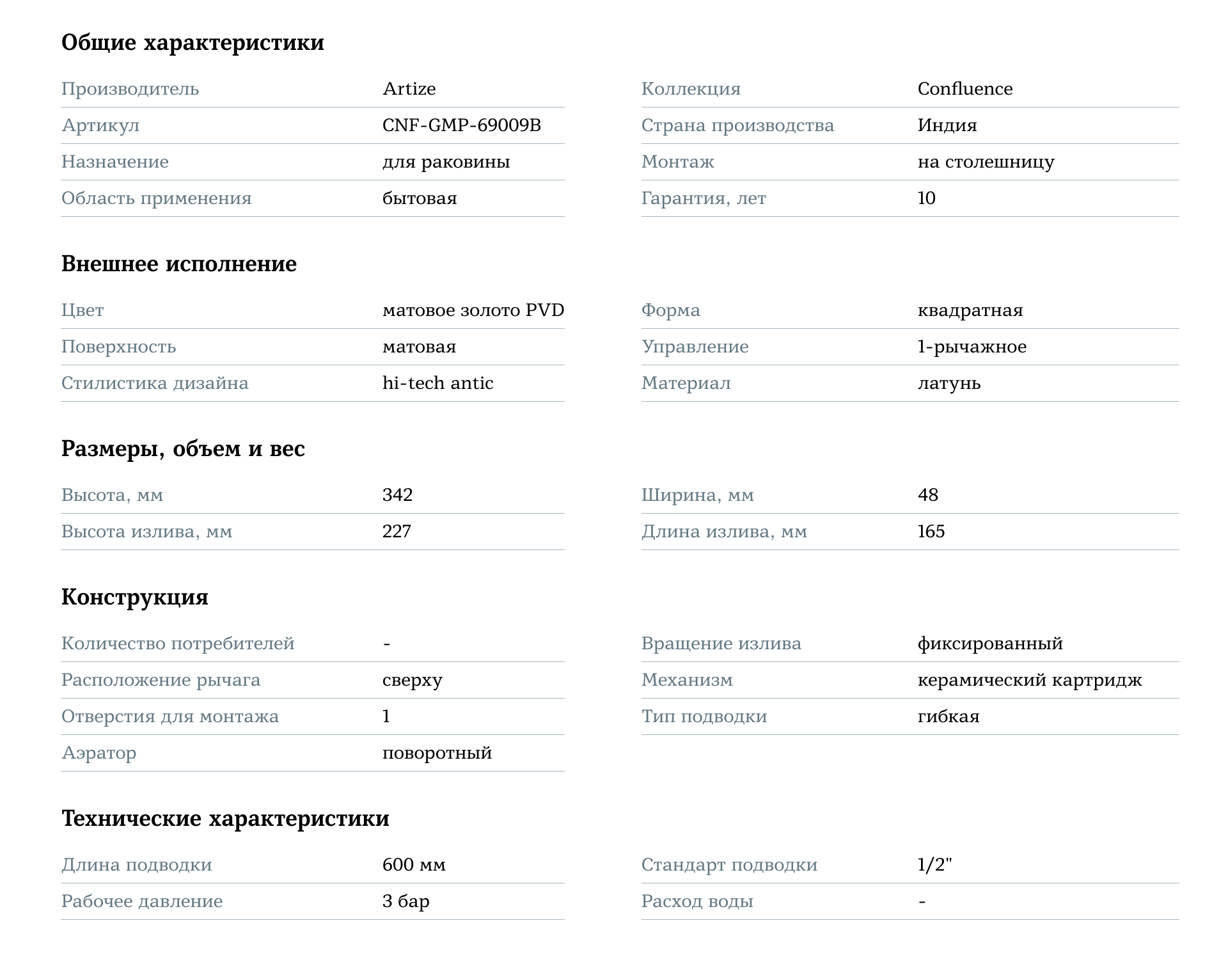 Общие характеристики

| | |
|---|---|
| Производитель | Artize |
| Артикул | CNF-GMP-69009B |
| Назначение | для раковины |
| Область применения | бытовая |

| | |
|---|---|
| Коллекция | Confluence |
| Страна производства | Индия |
| Монтаж | на столешницу |
| Гарантия, лет | 10 |

Внешнее исполнение

| | |
|---|---|
| Цвет | матовое золото PVD |
| Поверхность | матовая |
| Стилистика дизайна | hi-tech antic |

| | |
|---|---|
| Форма | квадратная |
| Управление | 1-рычажное |
| Материал | латунь |

Размеры, объем и вес

| | |
|---|---|
| Высота, мм | 342 |
| Высота излива, мм | 227 |

| | |
|---|---|
| Ширина, мм | 48 |
| Длина излива, мм | 165 |

Конструкция

| | |
|---|---|
| Количество потребителей | - |
| Расположение рычага | сверху |
| Отверстия для монтажа | 1 |
| Аэратор | поворотный |

| | |
|---|---|
| Вращение излива | фиксированный |
| Механизм | керамический картридж |
| Тип подводки | гибкая |

Технические характеристики

| | |
|---|---|
| Длина подводки | 600 мм |
| Рабочее давление | 3 бар |

| | |
|---|---|
| Стандарт подводки | 1/2" |
| Расход воды | - |